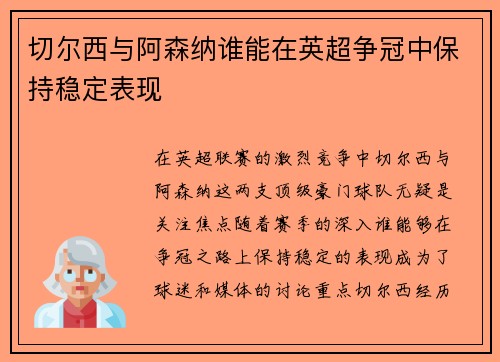 切尔西与阿森纳谁能在英超争冠中保持稳定表现

在英超联赛的激烈竞争中切尔西与阿森纳这两支顶级豪门球队无疑是关注焦点随着赛季的深入谁能够在争冠之路上保持稳定的表现成为了球迷和媒体的讨论重点切尔西经历